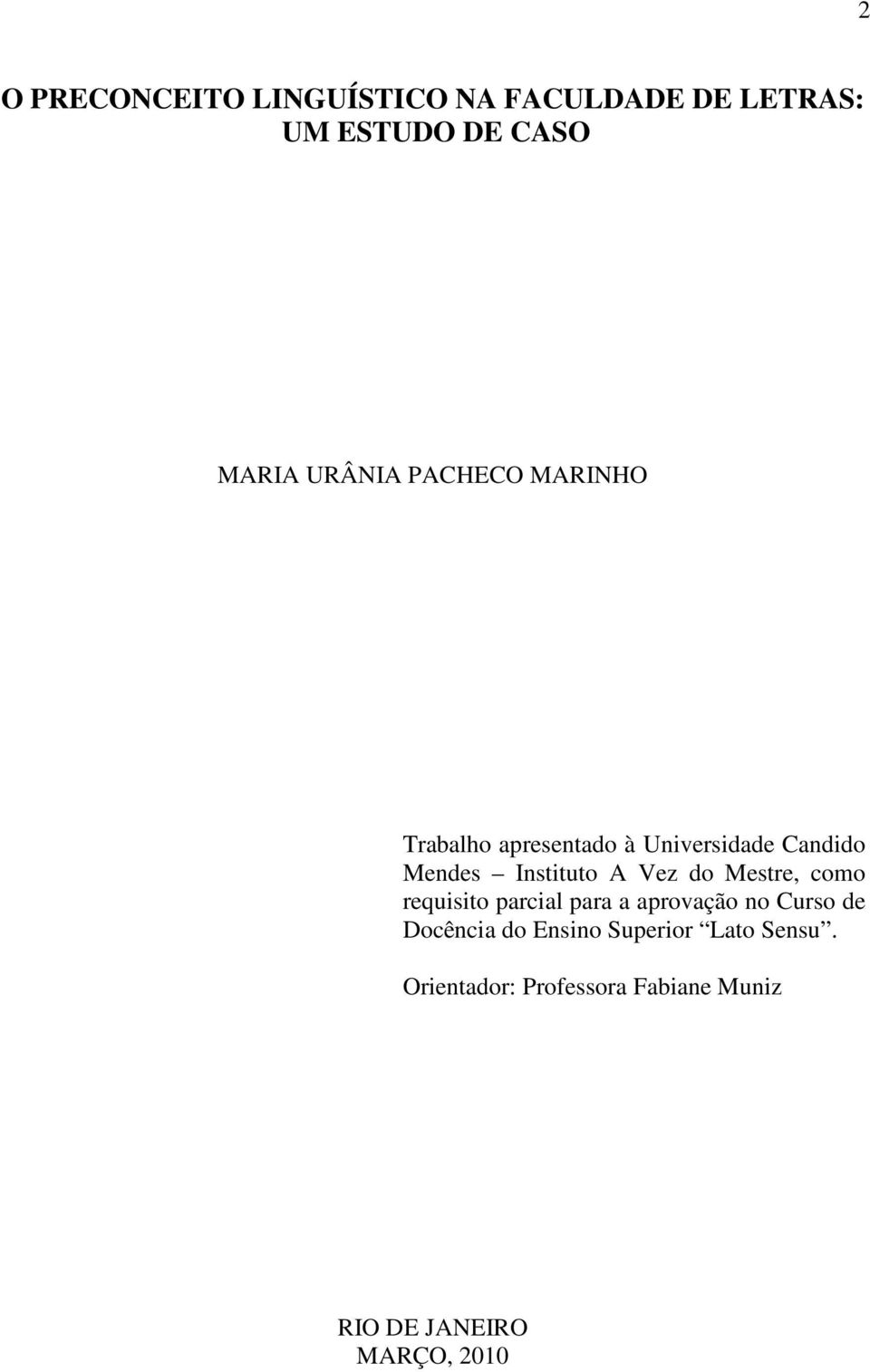 2

O PRECONCEITO LINGUÍSTICO NA FACULDADE DE LETRAS: UM ESTUDO DE CASO

MARIA URÂNIA PACHECO MARINHO

Trabalho apresentado à Universidade Candido Mendes – Instituto A Vez do Mestre, como requisito parcial para a aprovação no Curso de Docência do Ensino Superior “Lato Sensu”.

Orientador: Professora Fabiane Muniz

RIO DE JANEIRO
MARÇO, 2010